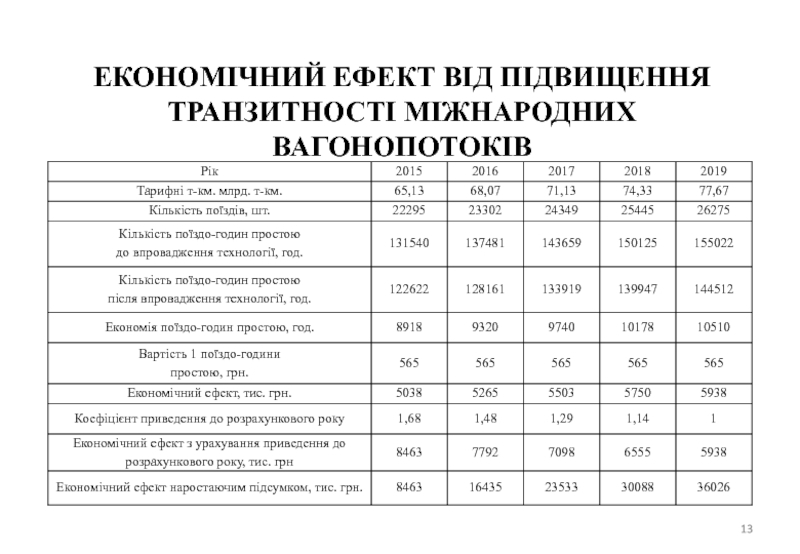 ЕКОНОМІЧНИЙ ЕФЕКТ ВІД ПІДВИЩЕННЯ ТРАНЗИТНОСТІ МІЖНАРОДНИХ ВАГОНОПОТОКІВ

| Рік | 2015 | 2016 | 2017 | 2018 | 2019 |
|---|---|---|---|---|---|
| Тарифні т-км. млрд. т-км. | 65,13 | 68,07 | 71,13 | 74,33 | 77,67 |
| Кількість поїздів, шт. | 22295 | 23302 | 24349 | 25445 | 26275 |
| Кількість поїздо-годин простою до впровадження технології, год. | 131540 | 137481 | 143659 | 150125 | 155022 |
| Кількість поїздо-годин простою після впровадження технології, год. | 122622 | 128161 | 133919 | 139947 | 144512 |
| Економія поїздо-годин простою, год. | 8918 | 9320 | 9740 | 10178 | 10510 |
| Вартість 1 поїздо-години простою, грн. | 565 | 565 | 565 | 565 | 565 |
| Економічний ефект, тис. грн. | 5038 | 5265 | 5503 | 5750 | 5938 |
| Коефіцієнт приведення до розрахункового року | 1,68 | 1,48 | 1,29 | 1,14 | 1 |
| Економічний ефект з урахування приведення до розрахункового року, тис. грн | 8463 | 7792 | 7098 | 6555 | 5938 |
| Економічний ефект наростаючим підсумком, тис. грн. | 8463 | 16435 | 23533 | 30088 | 36026 |

13